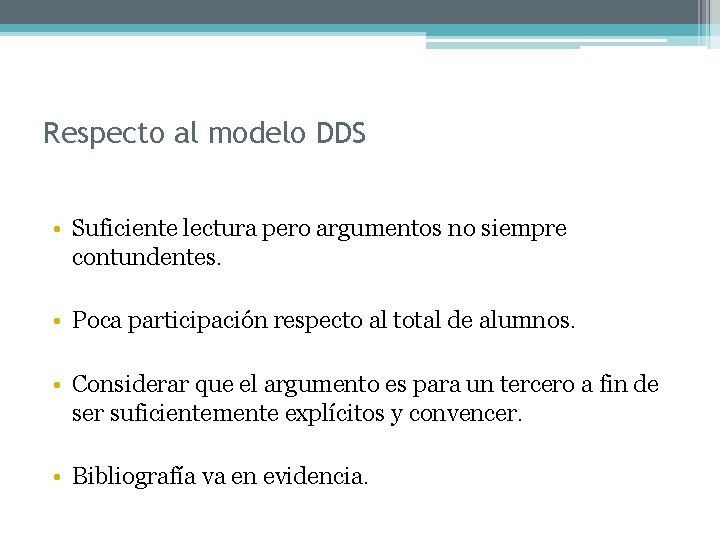 Respecto al modelo DDS

• Suficiente lectura pero argumentos no siempre contundentes.

• Poca participación respecto al total de alumnos.

• Considerar que el argumento es para un tercero a fin de ser suficientemente explícitos y convencer.

• Bibliografía va en evidencia.